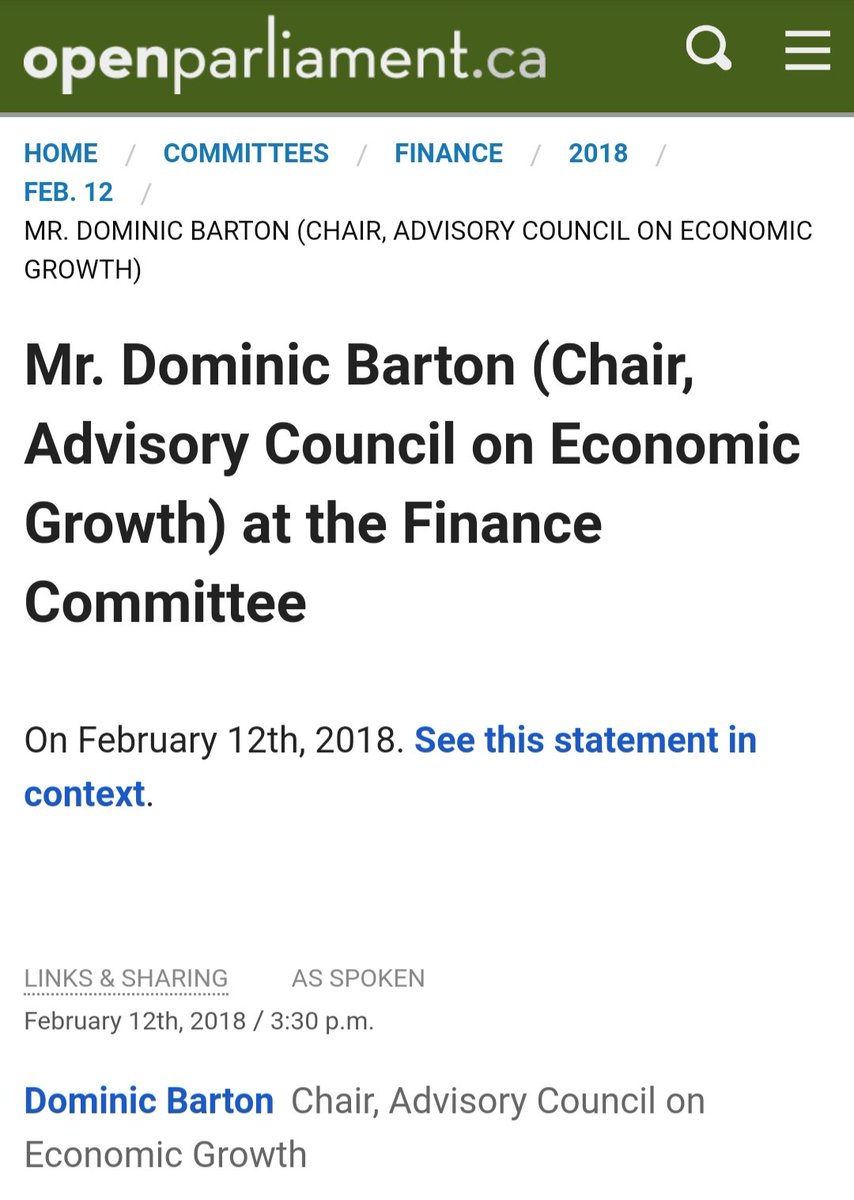 openparliament.ca

HOME / COMMITTEES / FINANCE / 2018 / FEB. 12 / MR. DOMINIC BARTON (CHAIR, ADVISORY COUNCIL ON ECONOMIC GROWTH)

Mr. Dominic Barton (Chair, Advisory Council on Economic Growth) at the Finance Committee

On February 12th, 2018. See this statement in context.

LINKS & SHARING AS SPOKEN
February 12th, 2018 / 3:30 p.m.

Dominic Barton Chair, Advisory Council on Economic Growth